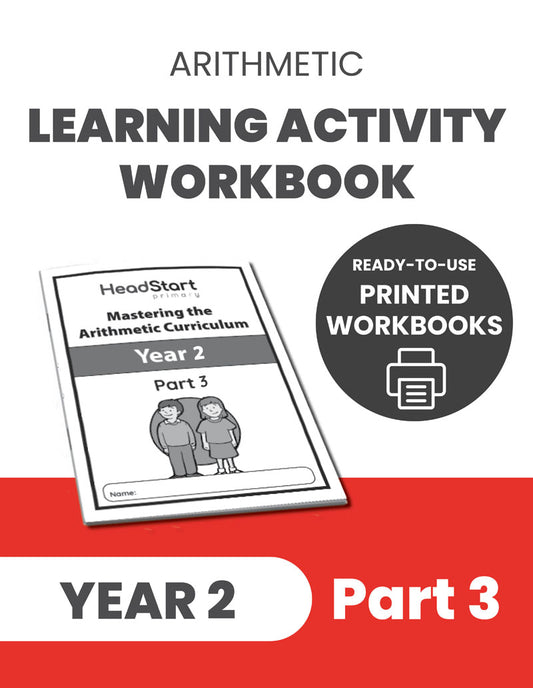 ARITHMETIC

LEARNING ACTIVITY WORKBOOK

HeadStart
primary

Mastering the Arithmetic Curriculum

Year 2

Part 3

Name:

READY-TO-USE
PRINTED
WORKBOOKS

YEAR 2

Part 3